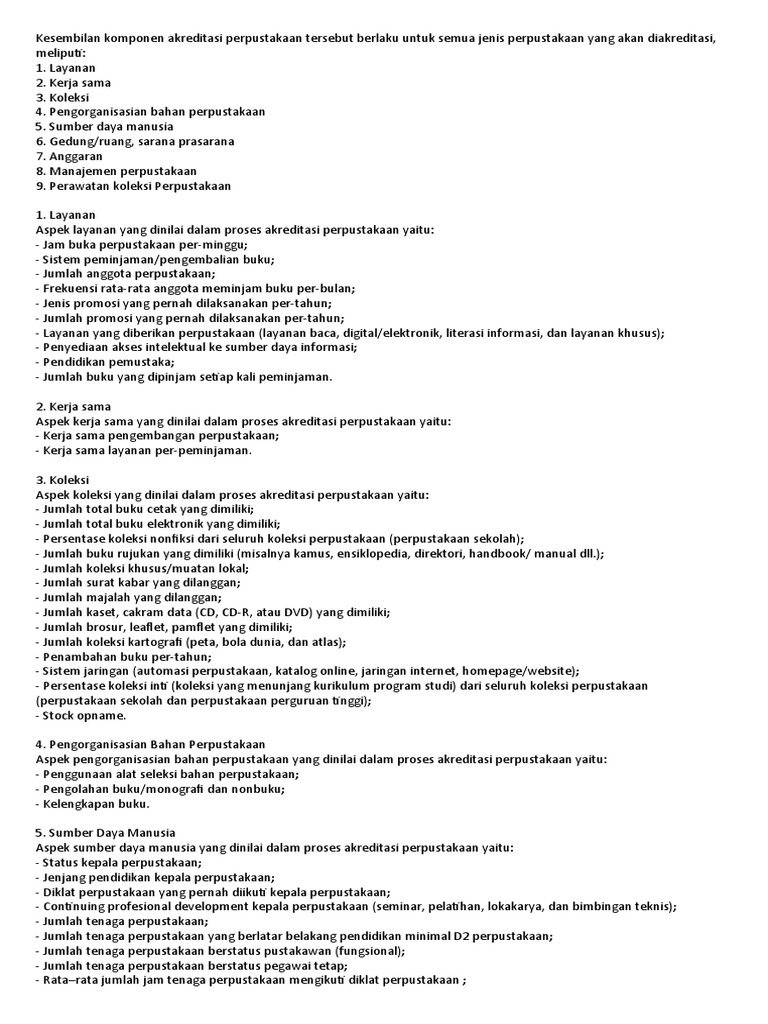 Kesembilan komponen akreditasi perpustakaan tersebut berlaku untuk semua jenis perpustakaan yang akan diakreditasi, meliputi:
1. Layanan
2. Kerja sama
3. Koleksi
4. Pengorganisasian bahan perpustakaan
5. Sumber daya manusia
6. Gedung/ruang, sarana prasarana
7. Anggaran
8. Manajemen perpustakaan
9. Perawatan koleksi Perpustakaan

1. Layanan
Aspek layanan yang dinilai dalam proses akreditasi perpustakaan yaitu:
- Jam buka perpustakaan per-minggu;
- Sistem peminjaman/pengembalian buku;
- Jumlah anggota perpustakaan;
- Frekuensi rata-rata anggota meminjam buku per-bulan;
- Jenis promosi yang pernah dilaksanakan per-tahun;
- Jumlah promosi yang pernah dilaksanakan per-tahun;
- Layanan yang diberikan perpustakaan (layanan baca, digital/elektronik, literasi informasi, dan layanan khusus);
- Penyediaan akses intelektual ke sumber daya informasi;
- Pendidikan pemustaka;
- Jumlah buku yang dipinjam setiap kali peminjaman.

2. Kerja sama
Aspek kerja sama yang dinilai dalam proses akreditasi perpustakaan yaitu:
- Kerja sama pengembangan perpustakaan;
- Kerja sama layanan per-peminjaman.

3. Koleksi
Aspek koleksi yang dinilai dalam proses akreditasi perpustakaan yaitu:
- Jumlah total buku cetak yang dimiliki;
- Jumlah total buku elektronik yang dimiliki;
- Persentase koleksi nonfiksi dari seluruh koleksi perpustakaan (perpustakaan sekolah);
- Jumlah buku rujukan yang dimiliki (misalnya kamus, ensiklopedia, direktori, handbook/ manual dll.);
- Jumlah koleksi khusus/muatan lokal;
- Jumlah surat kabar yang dilanggan;
- Jumlah majalah yang dilanggan;
- Jumlah kaset, cakram data (CD, CD-R, atau DVD) yang dimiliki;
- Jumlah brosur, leaflet, pamflet yang dimiliki;
- Jumlah koleksi kartografi (peta, bola dunia, dan atlas);
- Penambahan buku per-tahun;
- Sistem jaringan (automasi perpustakaan, katalog online, jaringan internet, homepage/website);
- Persentase koleksi inti (koleksi yang menunjang kurikulum program studi) dari seluruh koleksi perpustakaan (perpustakaan sekolah dan perpustakaan perguruan tinggi);
- Stock opname.

4. Pengorganisasian Bahan Perpustakaan
Aspek pengorganisasian bahan perpustakaan yang dinilai dalam proses akreditasi perpustakaan yaitu:
- Penggunaan alat seleksi bahan perpustakaan;
- Pengolahan buku/monografi dan nonbuku;
- Kelengkapan buku.

5. Sumber Daya Manusia
Aspek sumber daya manusia yang dinilai dalam proses akreditasi perpustakaan yaitu:
- Status kepala perpustakaan;
- Jenjang pendidikan kepala perpustakaan;
- Diklat perpustakaan yang pernah diikuti kepala perpustakaan;
- Continuing profesional development kepala perpustakaan (seminar, pelatihan, lokakarya, dan bimbingan teknis);
- Jumlah tenaga perpustakaan;
- Jumlah tenaga perpustakaan yang berlatar belakang pendidikan minimal D2 perpustakaan;
- Jumlah tenaga perpustakaan berstatus pustakawan (fungsional);
- Jumlah tenaga perpustakaan berstatus pegawai tetap;
- Rata–rata jumlah jam tenaga perpustakaan mengikuti diklat perpustakaan ;